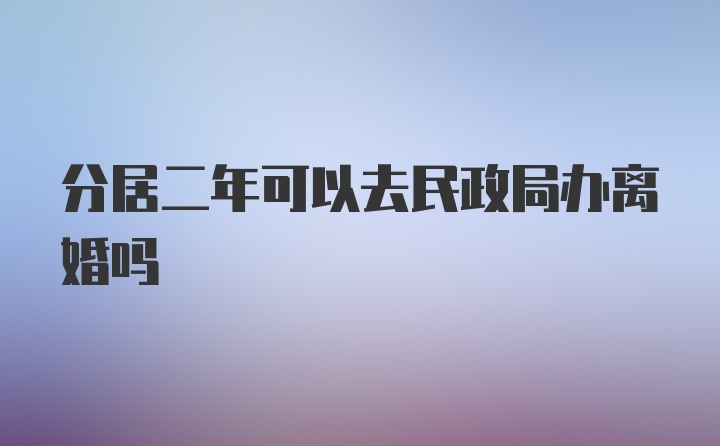 分居二年可以去民政局办离婚吗